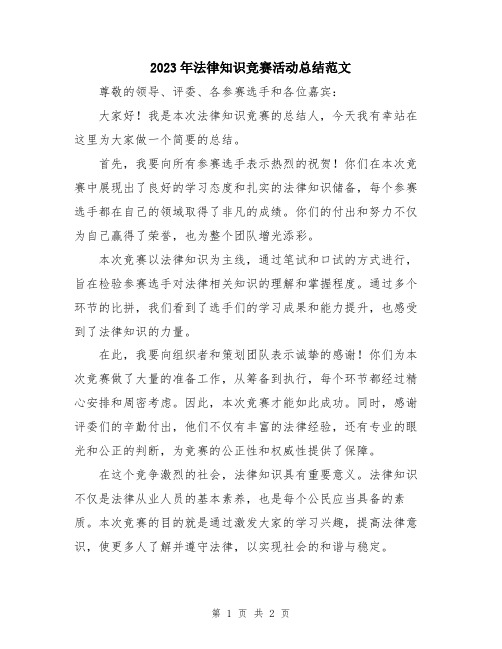 2023年法律知识竞赛活动总结范文

尊敬的领导、评委、各参赛选手和各位嘉宾：

大家好！我是本次法律知识竞赛的总结人，今天我有幸站在这里为大家做一个简要的总结。

首先，我要向所有参赛选手表示热烈的祝贺！你们在本次竞赛中展现出了良好的学习态度和扎实的法律知识储备，每个参赛选手都在自己的领域取得了非凡的成绩。你们的付出和努力不仅为自己赢得了荣誉，也为整个团队增光添彩。

本次竞赛以法律知识为主线，通过笔试和口试的方式进行，旨在检验参赛选手对法律相关知识的理解和掌握程度。通过多个环节的比拼，我们看到了选手们的学习成果和能力提升，也感受到了法律知识的力量。

在此，我要向组织者和策划团队表示诚挚的感谢！你们为本次竞赛做了大量的准备工作，从筹备到执行，每个环节都经过精心安排和周密考虑。因此，本次竞赛才能如此成功。同时，感谢评委们的辛勤付出，他们不仅有丰富的法律经验，还有专业的眼光和公正的判断，为竞赛的公正性和权威性提供了保障。

在这个竞争激烈的社会，法律知识具有重要意义。法律知识不仅是法律从业人员的基本素养，也是每个公民应当具备的素质。本次竞赛的目的就是通过激发大家的学习兴趣，提高法律意识，使更多人了解并遵守法律，以实现社会的和谐与稳定。

第 1 页 共 2 页